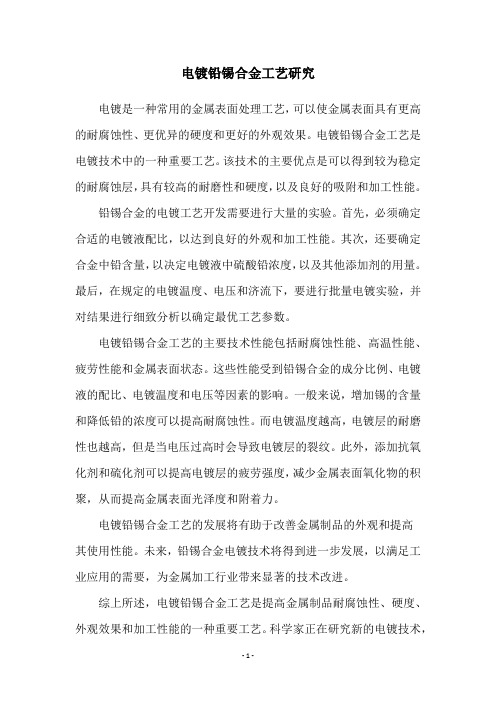 电镀铅锡合金工艺研究

电镀是一种常用的金属表面处理工艺，可以使金属表面具有更高的耐腐蚀性、更优异的硬度和更好的外观效果。电镀铅锡合金工艺是电镀技术中的一种重要工艺。该技术的主要优点是可以得到较为稳定的耐腐蚀层，具有较高的耐磨性和硬度，以及良好的吸附和加工性能。

铅锡合金的电镀工艺开发需要进行大量的实验。首先，必须确定合适的电镀液配比，以达到良好的外观和加工性能。其次，还要确定合金中铅含量，以决定电镀液中硫酸铅浓度，以及其他添加剂的用量。最后，在规定的电镀温度、电压和济流下，要进行批量电镀实验，并对结果进行细致分析以确定最优工艺参数。

电镀铅锡合金工艺的主要技术性能包括耐腐蚀性能、高温性能、疲劳性能和金属表面状态。这些性能受到铅锡合金的成分比例、电镀液的配比、电镀温度和电压等因素的影响。一般来说，增加锡的含量和降低铅的浓度可以提高耐腐蚀性。而电镀温度越高，电镀层的耐磨性也越高，但是当电压过高时会导致电镀层的裂纹。此外，添加抗氧化剂和硫化剂可以提高电镀层的疲劳强度，减少金属表面氧化物的积聚，从而提高金属表面光泽度和附着力。

电镀铅锡合金工艺的发展将有助于改善金属制品的外观和提高其使用性能。未来，铅锡合金电镀技术将得到进一步发展，以满足工业应用的需要，为金属加工行业带来显著的技术改进。

综上所述，电镀铅锡合金工艺是提高金属制品耐腐蚀性、硬度、外观效果和加工性能的一种重要工艺。科学家正在研究新的电镀技术，

- 1 -